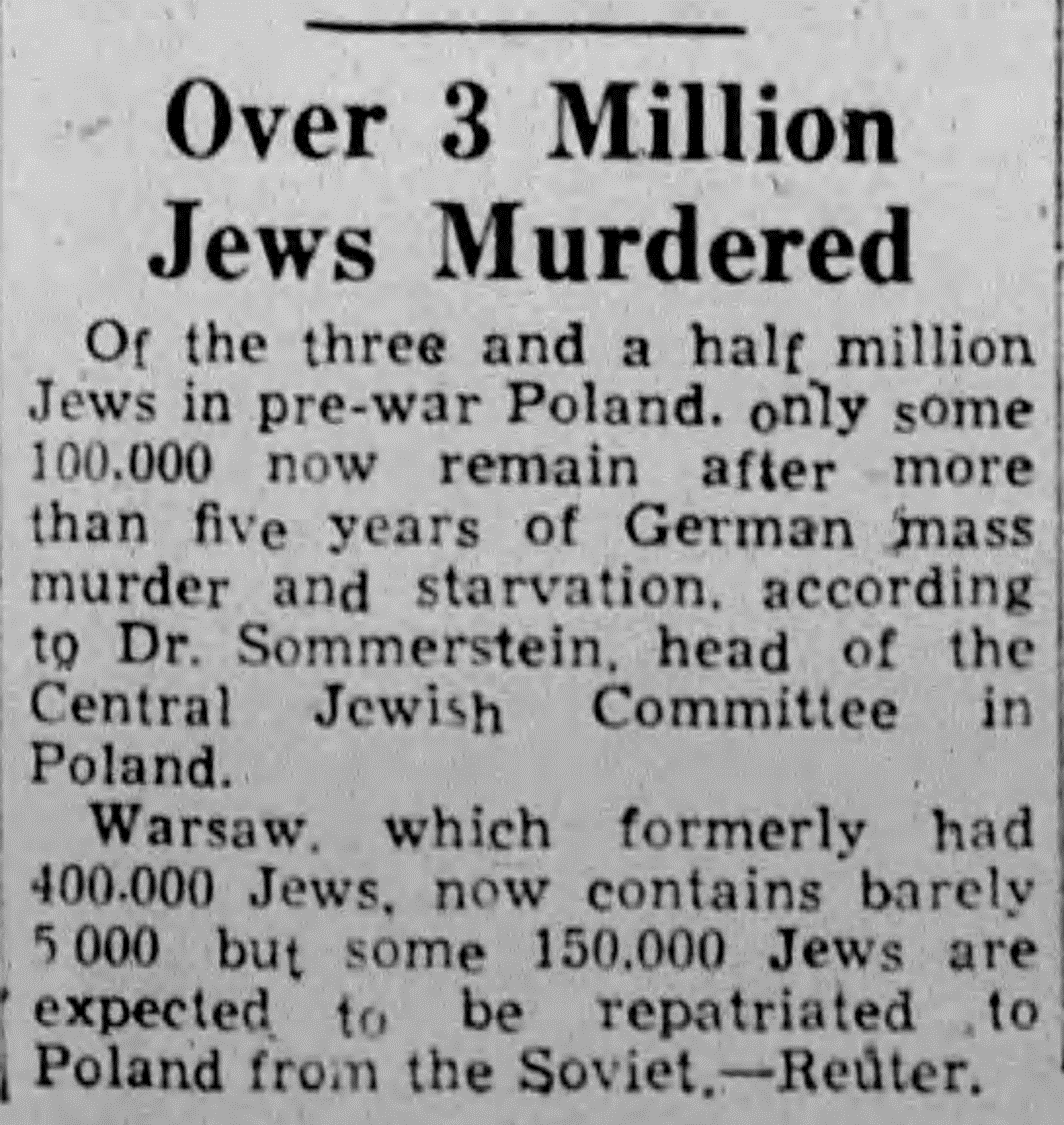 Over 3 Million Jews Murdered

Of the three and a half million Jews in pre-war Poland, only some 100,000 now remain after more than five years of German mass murder and starvation, according to Dr. Sommerstein, head of the Central Jewish Committee in Poland.

Warsaw, which formerly had 400,000 Jews, now contains barely 5,000 but some 150,000 Jews are expected to be repatriated to Poland from the Soviet.—Reuter.